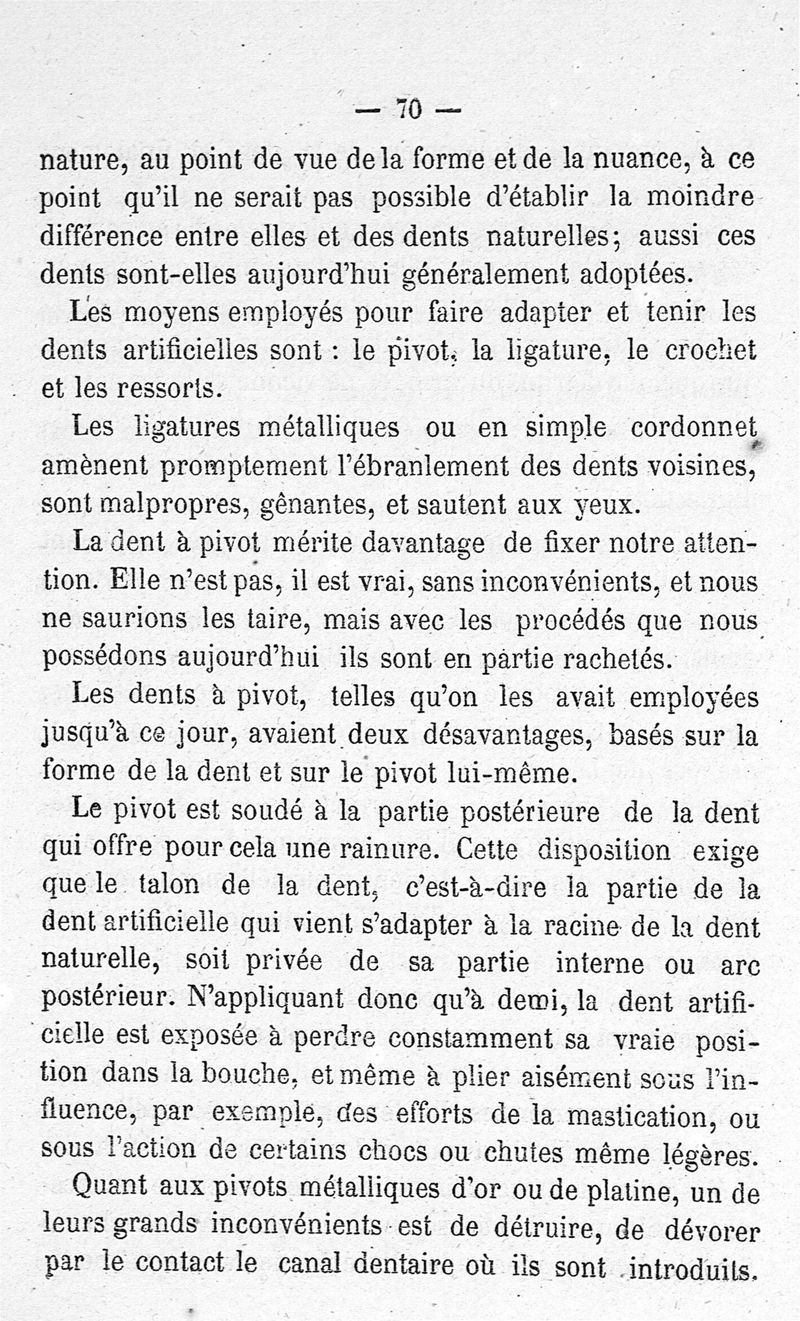 — 70 —

nature, au point de vue de la forme et de la nuance, à ce point qu'il ne serait pas possible d'établir la moindre différence entre elles et des dents naturelles; aussi ces dents sont-elles aujourd'hui généralement adoptées.

Les moyens employés pour faire adapter et tenir les dents artificielles sont : le pivot, la ligature, le crochet et les ressorts.

Les ligatures métalliques ou en simple cordonnet amènent promptement l'ébranlement des dents voisines, sont malpropres, gênantes, et sautent aux yeux.

La dent à pivot mérite davantage de fixer notre attention. Elle n'est pas, il est vrai, sans inconvénients, et nous ne saurions les taire, mais avec les procédés que nous possédons aujourd'hui ils sont en partie rachetés.

Les dents à pivot, telles qu'on les avait employées jusqu'à ce jour, avaient deux désavantages, basés sur la forme de la dent et sur le pivot lui-même.

Le pivot est soudé à la partie postérieure de la dent qui offre pour cela une rainure. Cette disposition exige que le talon de la dent, c'est-à-dire la partie de la dent artificielle qui vient s'adapter à la racine de la dent naturelle, soit privée de sa partie interne ou arc postérieur. N'appliquant donc qu'à demi, la dent artificielle est exposée à perdre constamment sa vraie position dans la bouche, et même à plier aisément sous l'influence, par exemple, des efforts de la mastication, ou sous l'action de certains chocs ou chutes même légères.

Quant aux pivots métalliques d'or ou de platine, un de leurs grands inconvénients est de détruire, de dévorer par le contact le canal dentaire où ils sont introduits.